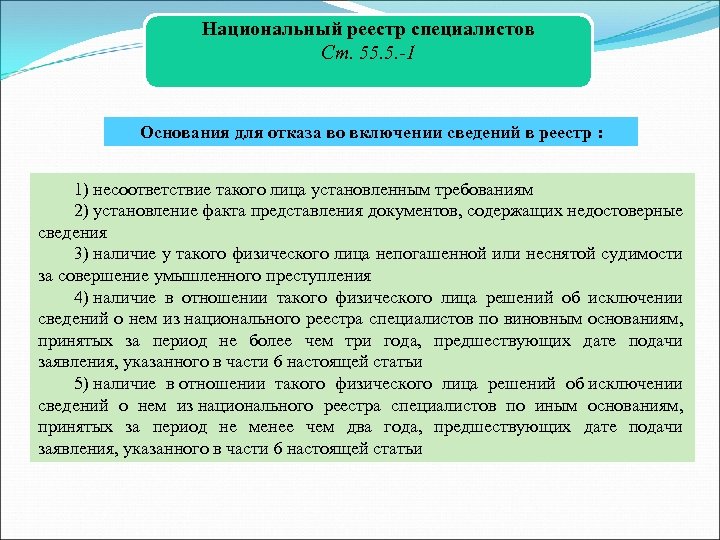 Национальный реестр специалистов
Ст. 55.5.-1

Основания для отказа во включении сведений в реестр :

1) несоответствие такого лица установленным требованиям
2) установление факта представления документов, содержащих недостоверные сведения
3) наличие у такого физического лица непогашенной или неснятой судимости за совершение умышленного преступления
4) наличие в отношении такого физического лица решений об исключении сведений о нем из национального реестра специалистов по виновным основаниям, принятых за период не более чем три года, предшествующих дате подачи заявления, указанного в части 6 настоящей статьи
5) наличие в отношении такого физического лица решений об исключении сведений о нем из национального реестра специалистов по иным основаниям, принятых за период не менее чем два года, предшествующих дате подачи заявления, указанного в части 6 настоящей статьи